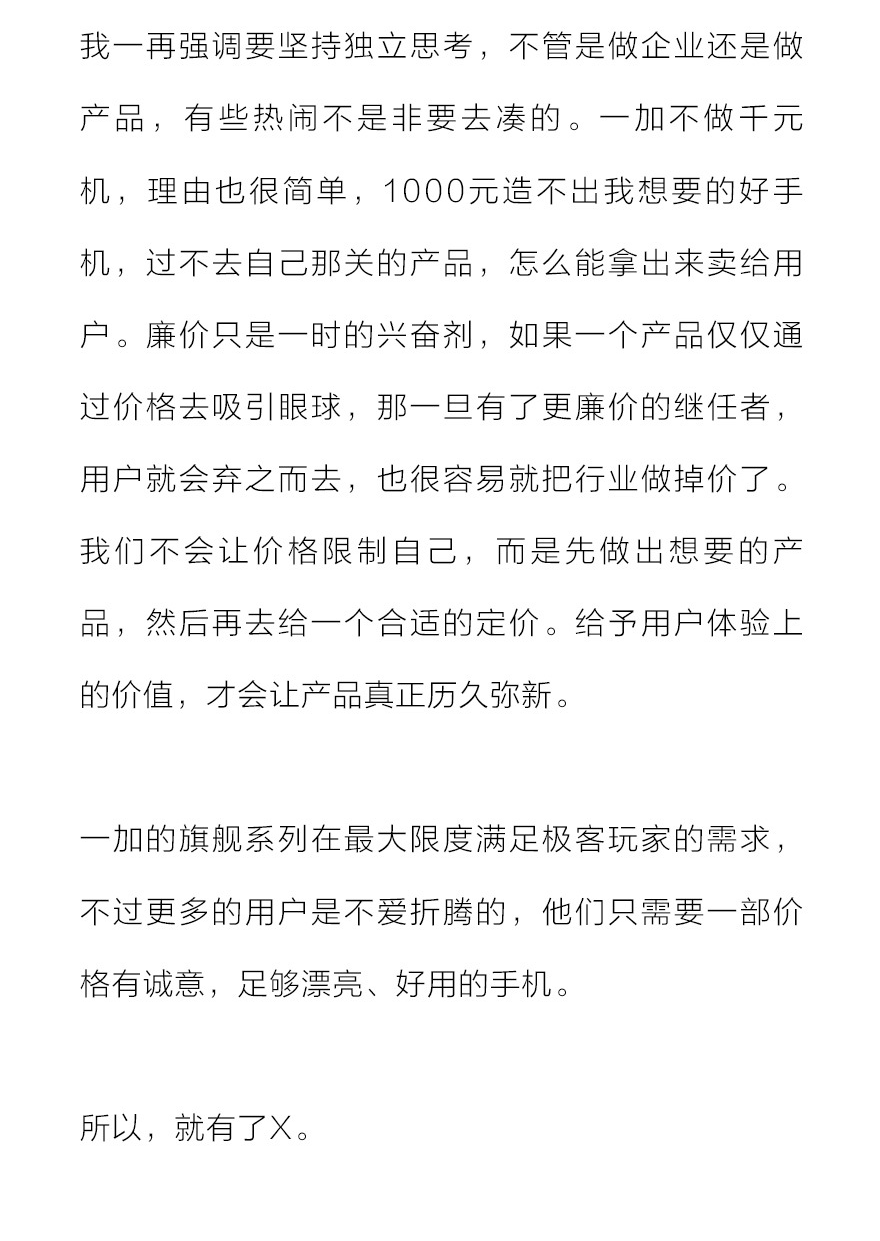 我一再强调要坚持独立思考，不管是做企业还是做产品，有些热闹不是非要去凑的。一加不做千元机，理由也很简单，1000元造不出我想要的好手机，过不去自己那关的产品，怎么能拿出来卖给用户。廉价只是一时的兴奋剂，如果一个产品仅仅通过价格去吸引眼球，那一旦有了更廉价的继任者，用户就会弃之而去，也很容易就把行业做掉价了。我们不会让价格限制自己，而是先做出想要的产品，然后再去给一个合适的定价。给予用户体验上的价值，才会让产品真正历久弥新。

一加的旗舰系列在最大限度满足极客玩家的需求，不过更多的用户是不爱折腾的，他们只需要一部价格有诚意，足够漂亮、好用的手机。

所以，就有了X。